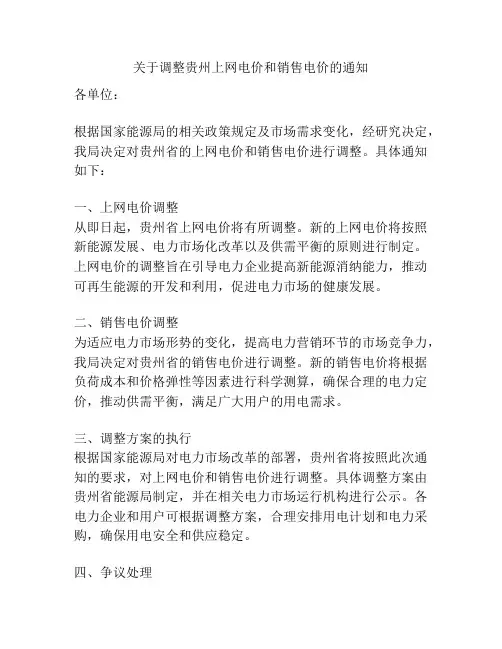 关于调整贵州上网电价和销售电价的通知

各单位：

根据国家能源局的相关政策规定及市场需求变化，经研究决定，我局决定对贵州省的上网电价和销售电价进行调整。具体通知如下：

一、上网电价调整
从即日起，贵州省上网电价将有所调整。新的上网电价将按照新能源发展、电力市场化改革以及供需平衡的原则进行制定。上网电价的调整旨在引导电力企业提高新能源消纳能力，推动可再生能源的开发和利用，促进电力市场的健康发展。

二、销售电价调整
为适应电力市场形势的变化，提高电力营销环节的市场竞争力，我局决定对贵州省的销售电价进行调整。新的销售电价将根据负荷成本和价格弹性等因素进行科学测算，确保合理的电力定价，推动供需平衡，满足广大用户的用电需求。

三、调整方案的执行
根据国家能源局对电力市场改革的部署，贵州省将按照此次通知的要求，对上网电价和销售电价进行调整。具体调整方案由贵州省能源局制定，并在相关电力市场运行机构进行公示。各电力企业和用户可根据调整方案，合理安排用电计划和电力采购，确保用电安全和供应稳定。

四、争议处理